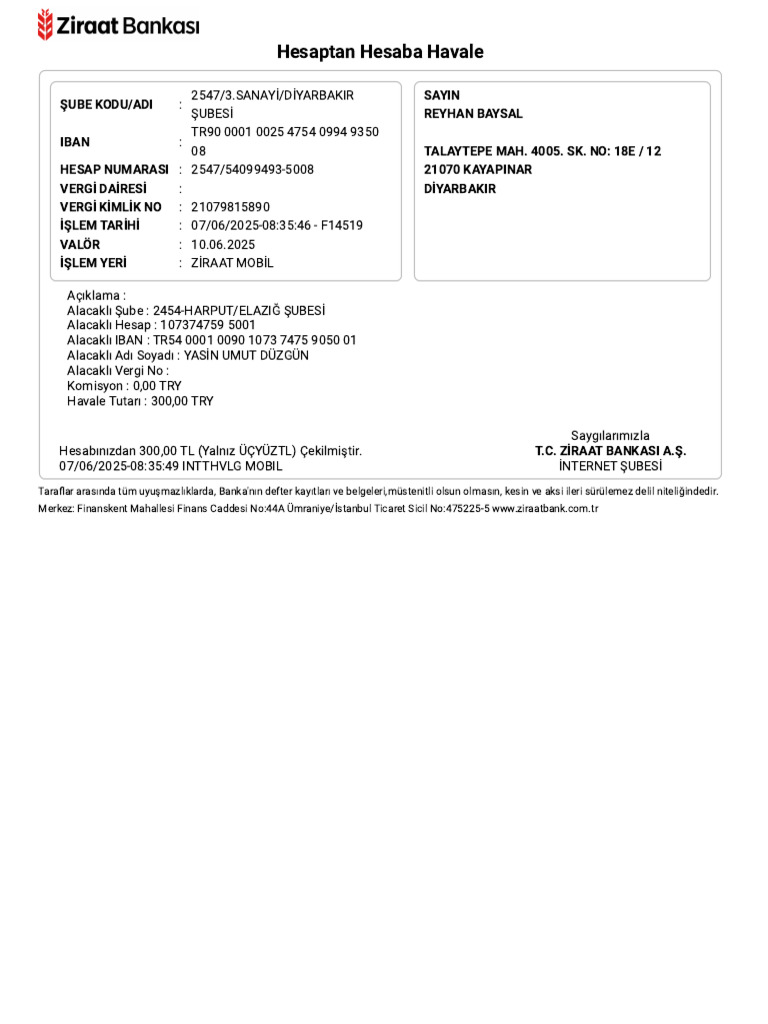 Ziraat Bankası

Hesaptan Hesaba Havale

ŞUBE KODU/ADI : 2547/3.SANAYİ/DİYARBAKIR ŞUBESİ
IBAN : TR90 0001 0025 4754 0994 9350 08
HESAP NUMARASI : 2547/54099493-5008
VERGİ DAİRESİ :
VERGİ KİMLİK NO : 21079815890
İŞLEM TARİHİ : 07/06/2025-08:35:46 - F14519
VALÖR : 10.06.2025
İŞLEM YERİ : ZİRAAT MOBİL

SAYIN
REYHAN BAYSAL

TALAYTEPE MAH. 4005. SK. NO: 18E / 12
21070 KAYAPINAR
DİYARBAKIR

Açıklama :
Alacaklı Şube : 2454-HARPUT/ELAZIĞ ŞUBESİ
Alacaklı Hesap : 107374759 5001
Alacaklı IBAN : TR54 0001 0090 1073 7475 9050 01
Alacaklı Adı Soyadı : YASİN UMUT DÜZGÜN
Alacaklı Vergi No :
Komisyon : 0,00 TRY
Havale Tutarı : 300,00 TRY

Hesabınızdan 300,00 TL (Yalnız ÜÇYÜZTL) Çekilmiştir.
07/06/2025-08:35:49 INTTHVLG MOBIL

Saygılarımızla
T.C. ZİRAAT BANKASI A.Ş.
İNTERNET ŞUBESİ

Taraflar arasında tüm uyuşmazlıklarda, Banka'nın defter kayıtları ve belgeleri,müstenitli olsun olmasın, kesin ve aksi ileri sürülemez delil niteliğindedir.
Merkez: Finanskent Mahallesi Finans Caddesi No:44A Ümraniye/İstanbul Ticaret Sicil No:475225-5 www.ziraatbank.com.tr